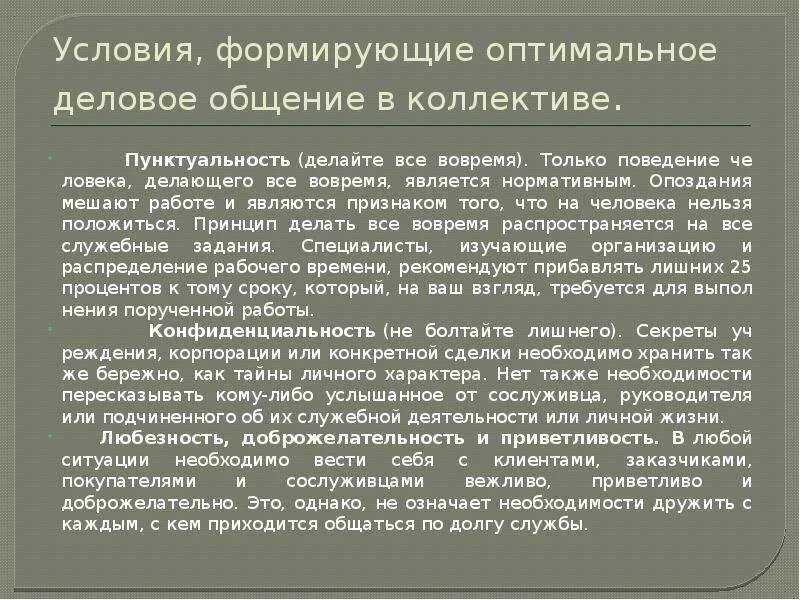 Условия, формирующие оптимальное деловое общение в коллективе.

Пунктуальность (делайте все вовремя). Только поведение че ловека, делающего все вовремя, является нормативным. Опоздания мешают работе и являются признаком того, что на человека нельзя положиться. Принцип делать все вовремя распространяется на все служебные задания. Специалисты, изучающие организацию и распределение рабочего времени, рекомендуют прибавлять лишних 25 процентов к тому сроку, который, на ваш взгляд, требуется для выпол нения порученной работы.

Конфиденциальность (не болтайте лишнего). Секреты уч реждения, корпорации или конкретной сделки необходимо хранить так же бережно, как тайны личного характера. Нет также необходимости пересказывать кому-либо услышанное от сослуживца, руководителя или подчиненного об их служебной деятельности или личной жизни.

Любезность, доброжелательность и приветливость. В любой ситуации необходимо вести себя с клиентами, заказчиками, покупателями и сослуживцами вежливо, приветливо и доброжелательно. Это, однако, не означает необходимости дружить с каждым, с кем приходится общаться по долгу службы.